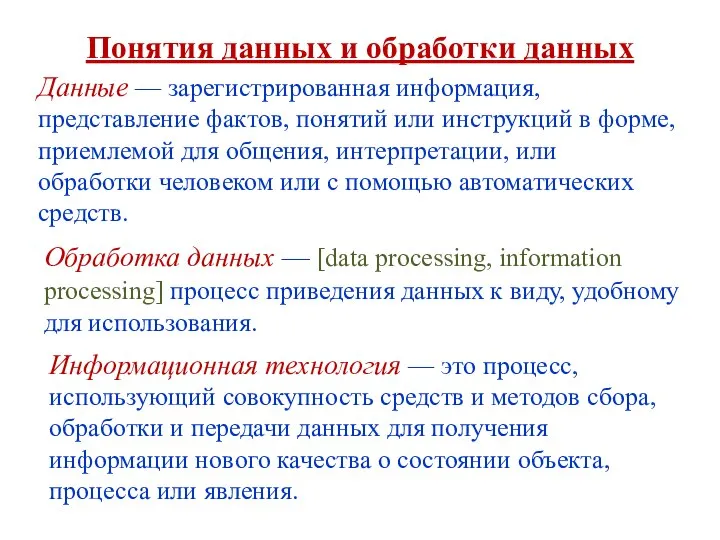 Понятия данных и обработки данных

Данные — зарегистрированная информация, представление фактов, понятий или инструкций в форме, приемлемой для общения, интерпретации, или обработки человеком или с помощью автоматических средств.

Обработка данных — [data processing, information processing] процесс приведения данных к виду, удобному для использования.

Информационная технология — это процесс, использующий совокупность средств и методов сбора, обработки и передачи данных для получения информации нового качества о состоянии объекта, процесса или явления.